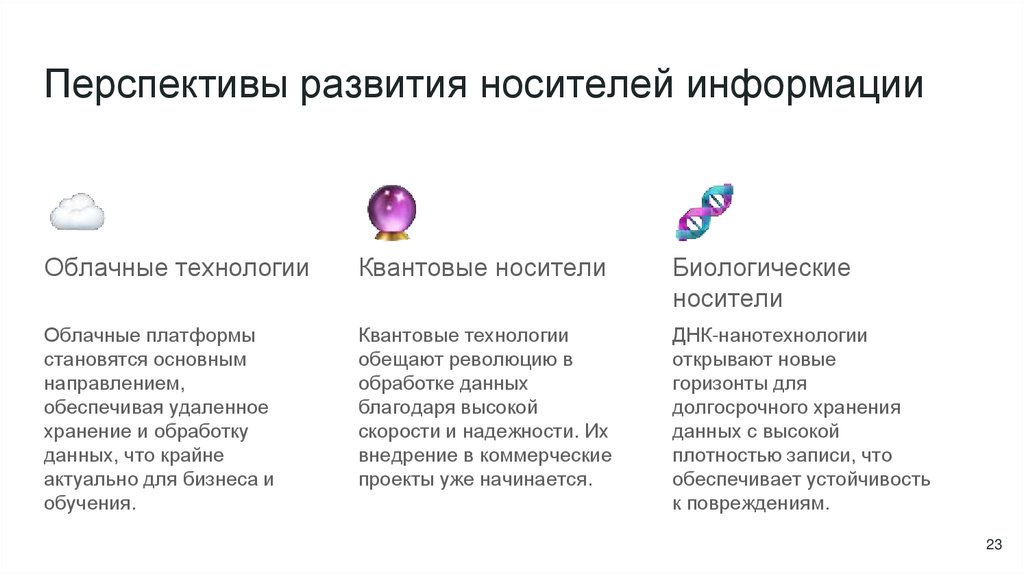 Перспективы развития носителей информации

Облачные технологии

Облачные платформы становятся основным направлением, обеспечивая удаленное хранение и обработку данных, что крайне актуально для бизнеса и обучения.

Квантовые носители

Квантовые технологии обещают революцию в обработке данных благодаря высокой скорости и надежности. Их внедрение в коммерческие проекты уже начинается.

Биологические носители

ДНК-нанотехнологии открывают новые горизонты для долгосрочного хранения данных с высокой плотностью записи, что обеспечивает устойчивость к повреждениям.

23